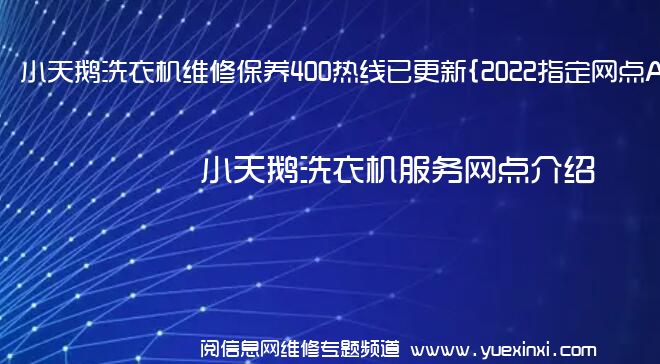 小天鹅洗衣机维修保养400热线已更新{2022指定网点A

小天鹅洗衣机服务网点介绍

阅信息网维修专题频道 www.yuexinxi.com